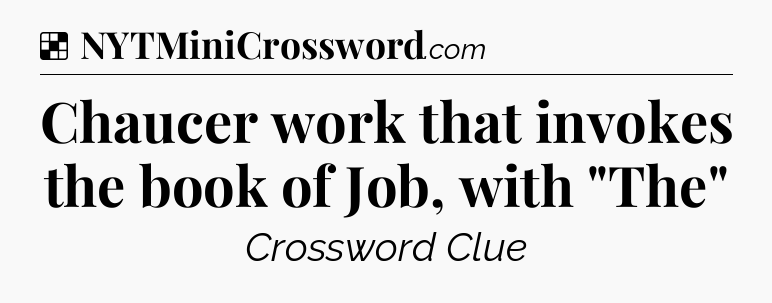 NYTMiniCrossword.com

Chaucer work that invokes the book of Job, with "The"

Crossword Clue